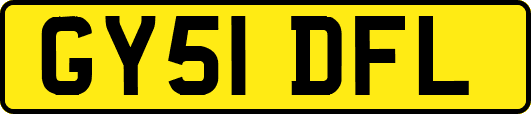 GY51 DFL